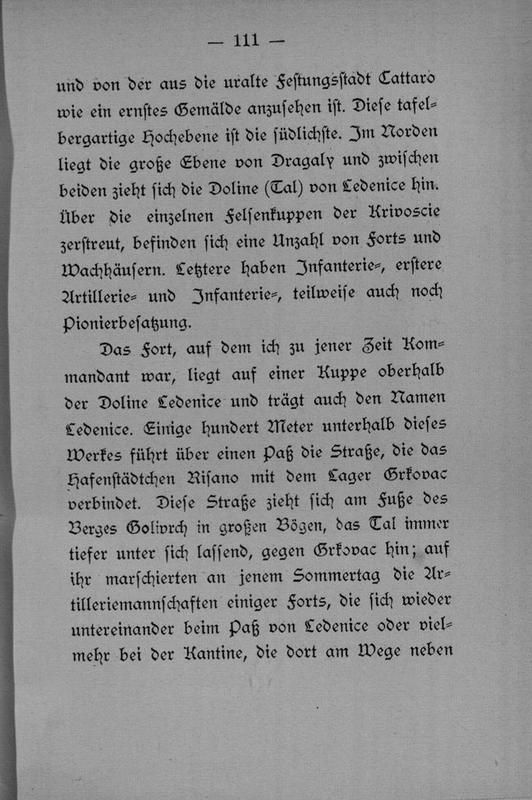 — 111 —

und von der aus die uralte Festungsstadt Cattaro wie ein ernstes Gemälde anzusehen ist. Diese tafelbergartige Hochebene ist die südlichste. Im Norden liegt die große Ebene von Dragaly und zwischen beiden zieht sich die Doline (Tal) von Ledenice hin. Über die einzelnen Felsenkuppen der Krivoscie zerstreut, befinden sich eine Unzahl von Forts und Wachhäusern. Letztere haben Infanterie-, erstere Artillerie- und Infanterie-, teilweise auch noch Pionierbesatzung.

Das Fort, auf dem ich zu jener Zeit Kommandant war, liegt auf einer Kuppe oberhalb der Doline Ledenice und trägt auch den Namen Ledenice. Einige hundert Meter unterhalb dieses Werkes führt über einen Paß die Straße, die das Hafenstädtchen Risano mit dem Lager Grkovac verbindet. Diese Straße zieht sich am Fuße des Berges Golivrch in großen Bögen, das Tal immer tiefer unter sich lassend, gegen Grkovac hin; auf ihr marschierten an jenem Sommertag die Artilleriemannschaften einiger Forts, die sich wieder untereinander beim Paß von Ledenice oder vielmehr bei der Kantine, die dort am Wege neben